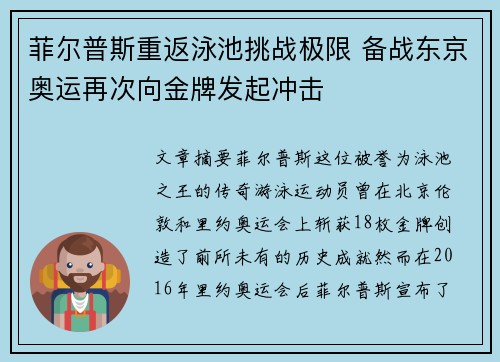 菲尔普斯重返泳池挑战极限 备战东京奥运再次向金牌发起冲击

文章摘要菲尔普斯这位被誉为泳池之王的传奇游泳运动员曾在北京伦敦和里约奥运会上斩获18枚金牌创造了前所未有的历史成就然而在2016年里约奥运会后菲尔普斯宣布了